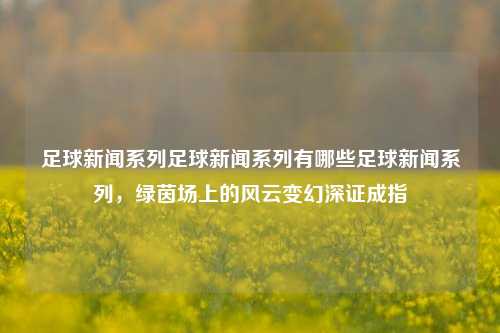 足球新闻系列足球新闻系列有哪些足球新闻系列，绿茵场上的风云变幻深证成指